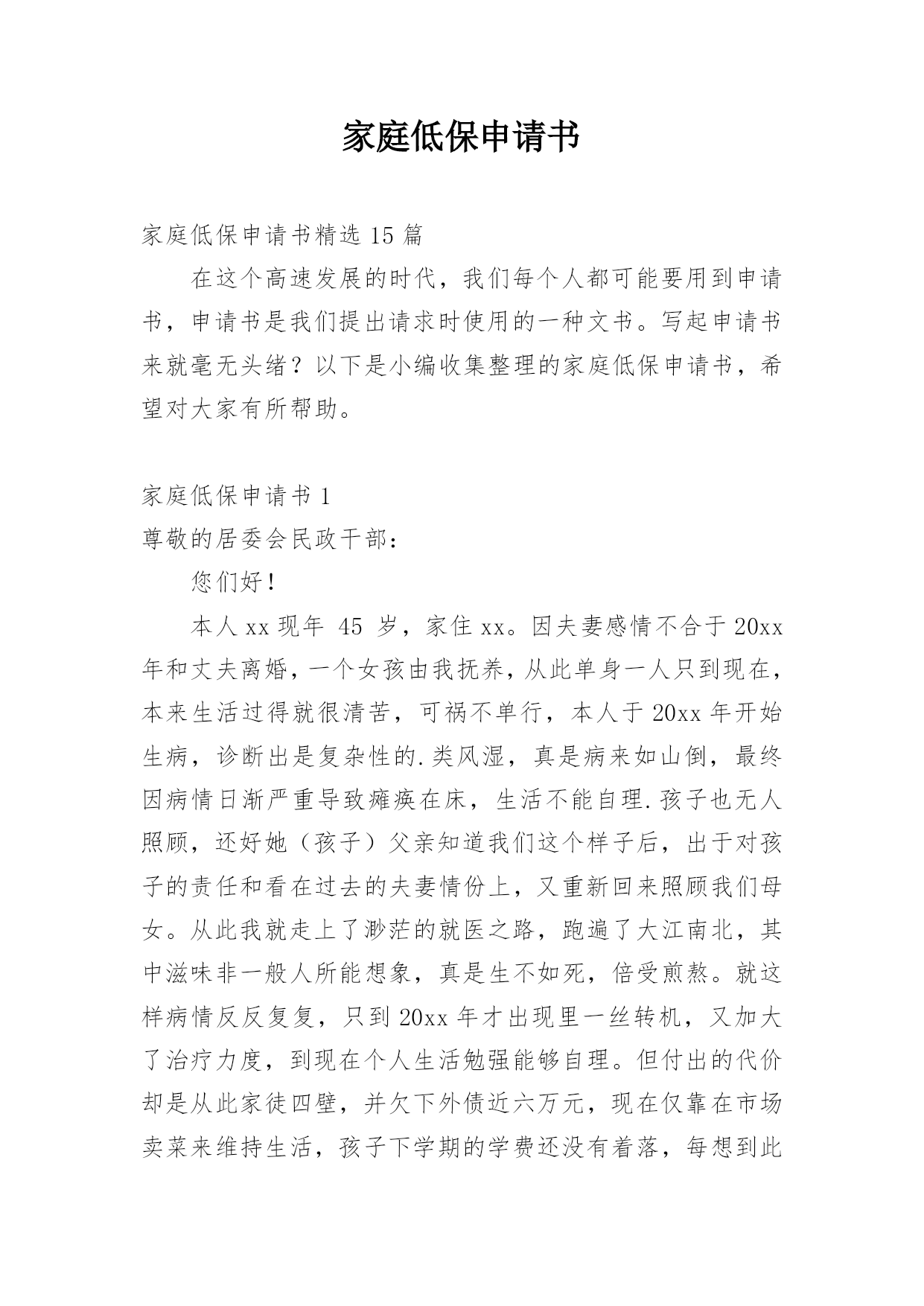 家庭低保申请书

家庭低保申请书精选 15 篇

在这个高速发展的时代，我们每个人都可能要用到申请书，申请书是我们提出请求时使用的一种文书。写起申请书来就毫无头绪？以下是小编收集整理的家庭低保申请书，希望对大家有所帮助。

家庭低保申请书 1

尊敬的居委会民政干部：

您们好！

本人 xx 现年 45 岁，家住 xx。因夫妻感情不合于 20xx 年和丈夫离婚，一个女孩由我抚养，从此单身一人只到现在，本来生活过得就很清苦，可祸不单行，本人于 20xx 年开始生病，诊断出是复杂性的.类风湿，真是病来如山倒，最终因病情日渐严重导致瘫痪在床，生活不能自理.孩子也无人照顾，还好她（孩子）父亲知道我们这个样子后，出于对孩子的责任和看在过去的夫妻情份上，又重新回来照顾我们母女。从此我就走上了渺茫的就医之路，跑遍了大江南北，其中滋味非一般人所能想象，真是生不如死，倍受煎熬。就这样病情反反复复，只到 20xx 年才出现里一丝转机，又加大了治疗力度，到现在个人生活勉强能够自理。但付出的代价却是从此家徒四壁，并欠下外债近六万元，现在仅靠在市场卖菜来维持生活，孩子下学期的学费还没有着落，每想到此